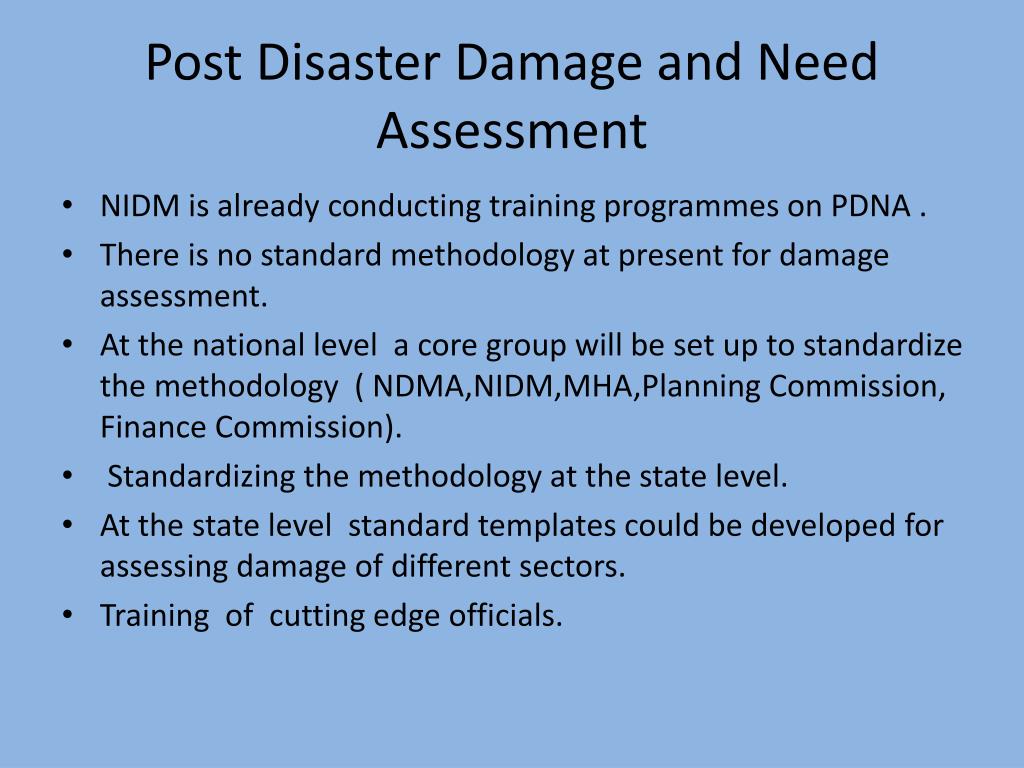 Post Disaster Damage and Need Assessment

• NIDM is already conducting training programmes on PDNA .
• There is no standard methodology at present for damage assessment.
• At the national level a core group will be set up to standardize the methodology ( NDMA,NIDM,MHA,Planning Commission, Finance Commission).
• Standardizing the methodology at the state level.
• At the state level standard templates could be developed for assessing damage of different sectors.
• Training of cutting edge officials.